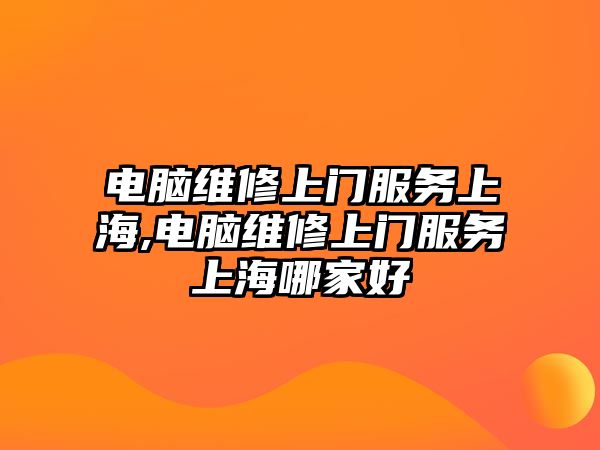 电脑维修上门服务上海,电脑维修上门服务上海哪家好